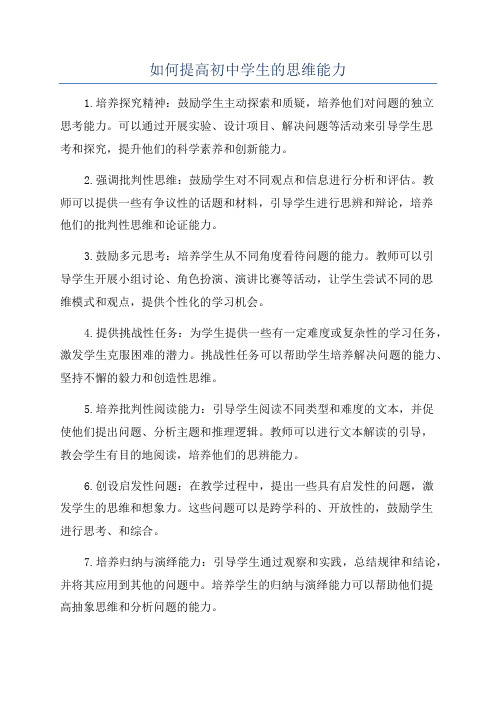 如何提高初中学生的思维能力

1.培养探究精神：鼓励学生主动探索和质疑，培养他们对问题的独立思考能力。可以通过开展实验、设计项目、解决问题等活动来引导学生思考和探究，提升他们的科学素养和创新能力。

2.强调批判性思维：鼓励学生对不同观点和信息进行分析和评估。教师可以提供一些有争议性的话题和材料，引导学生进行思辨和辩论，培养他们的批判性思维和论证能力。

3.鼓励多元思考：培养学生从不同角度看待问题的能力。教师可以引导学生开展小组讨论、角色扮演、演讲比赛等活动，让学生尝试不同的思维模式和观点，提供个性化的学习机会。

4.提供挑战性任务：为学生提供一些有一定难度或复杂性的学习任务，激发学生克服困难的潜力。挑战性任务可以帮助学生培养解决问题的能力、坚持不懈的毅力和创造性思维。

5.培养批判性阅读能力：引导学生阅读不同类型和难度的文本，并促使他们提出问题、分析主题和推理逻辑。教师可以进行文本解读的引导，教会学生有目的地阅读，培养他们的思辨能力。

6.创设启发性问题：在教学过程中，提出一些具有启发性的问题，激发学生的思维和想象力。这些问题可以是跨学科的、开放性的，鼓励学生进行思考、和综合。

7.培养归纳与演绎能力：引导学生通过观察和实践，总结规律和结论，并将其应用到其他的问题中。培养学生的归纳与演绎能力可以帮助他们提高抽象思维和分析问题的能力。